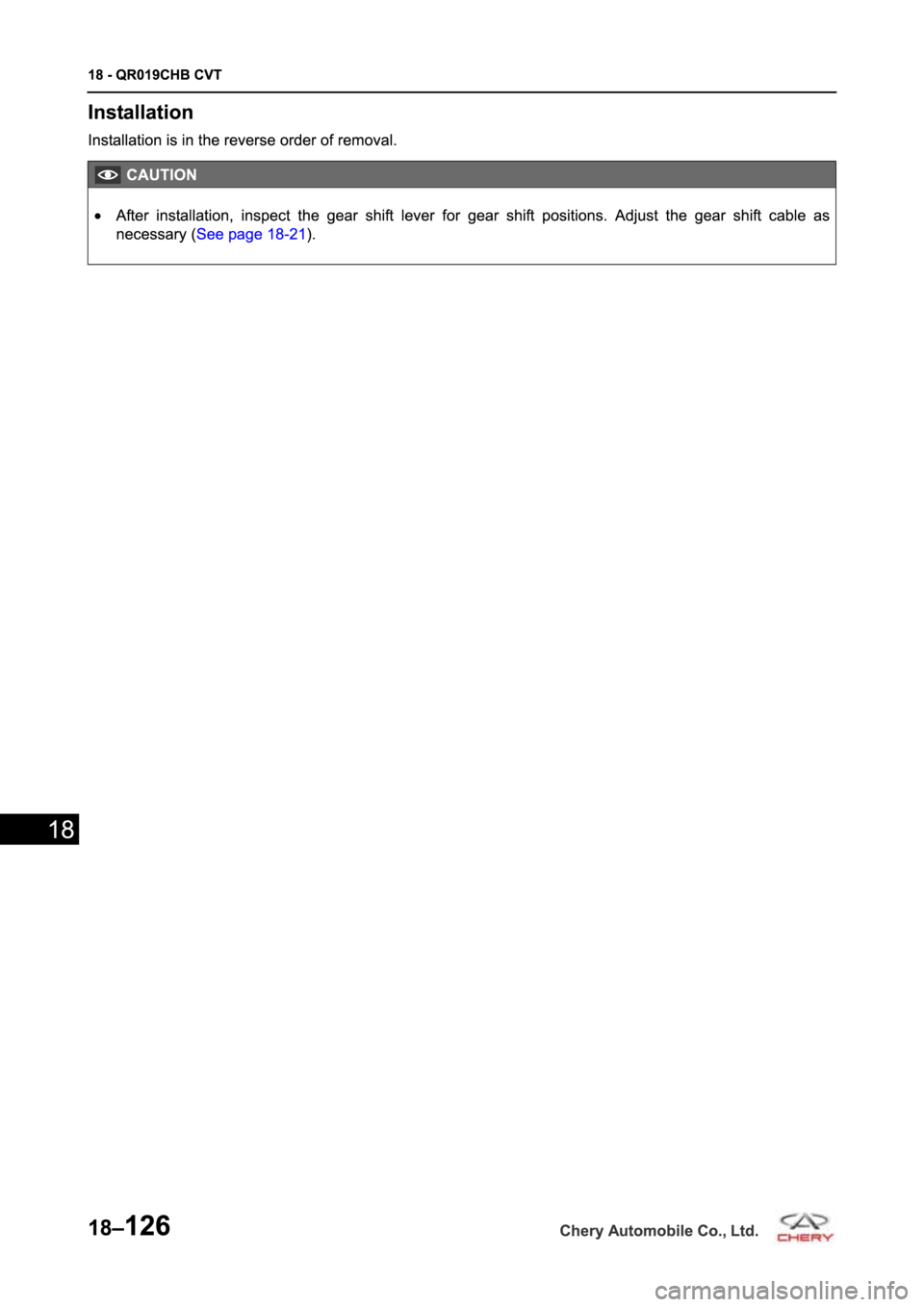 18 - QR019CHB CVT

Installation

Installation is in the reverse order of removal.

CAUTION

• After installation, inspect the gear shift lever for gear shift positions. Adjust the gear shift cable as necessary (See page 18-21).

18

18–126

Chery Automobile Co., Ltd.

CHERY

carmanualsonline.info